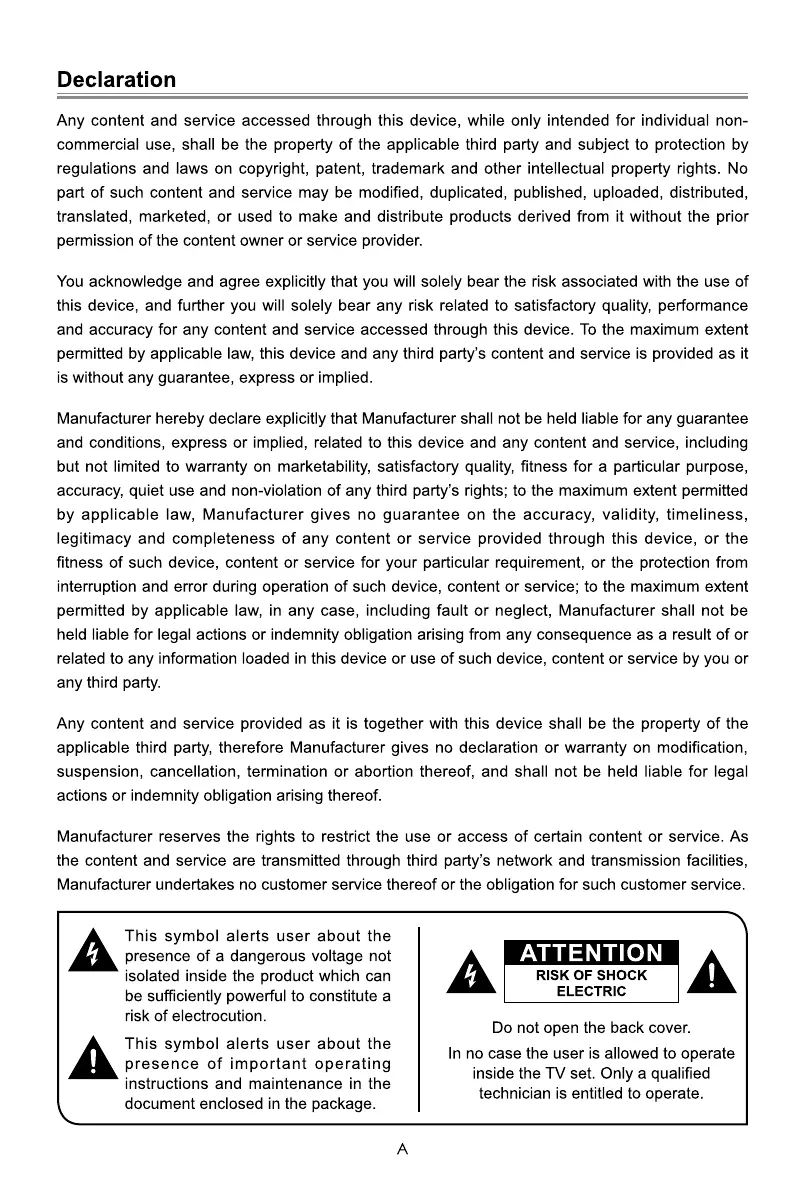 Declaration

Any content and service accessed through this device, while only intended for individual non-commercial use, shall be the property of the applicable third party and subject to protection by regulations and laws on copyright, patent, trademark and other intellectual property rights. No part of such content and service may be modified, duplicated, published, uploaded, distributed, translated, marketed, or used to make and distribute products derived from it without the prior permission of the content owner or service provider.

You acknowledge and agree explicitly that you will solely bear the risk associated with the use of this device, and further you will solely bear any risk related to satisfactory quality, performance and accuracy for any content and service accessed through this device. To the maximum extent permitted by applicable law, this device and any third party's content and service is provided as it is without any guarantee, express or implied.

Manufacturer hereby declare explicitly that Manufacturer shall not be held liable for any guarantee and conditions, express or implied, related to this device and any content and service, including but not limited to warranty on marketability, satisfactory quality, fitness for a particular purpose, accuracy, quiet use and non-violation of any third party's rights; to the maximum extent permitted by applicable law, Manufacturer gives no guarantee on the accuracy, validity, timeliness, legitimacy and completeness of any content or service provided through this device, or the fitness of such device, content or service for your particular requirement, or the protection from interruption and error during operation of such device, content or service; to the maximum extent permitted by applicable law, in any case, including fault or neglect, Manufacturer shall not be held liable for legal actions or indemnity obligation arising from any consequence as a result of or related to any information loaded in this device or use of such device, content or service by you or any third party.

Any content and service provided as it is together with this device shall be the property of the applicable third party, therefore Manufacturer gives no declaration or warranty on modification, suspension, cancellation, termination or abortion thereof, and shall not be held liable for legal actions or indemnity obligation arising thereof.

Manufacturer reserves the rights to restrict the use or access of certain content or service. As the content and service are transmitted through third party's network and transmission facilities, Manufacturer undertakes no customer service thereof or the obligation for such customer service.

This symbol alerts user about the presence of a dangerous voltage not isolated inside the product which can be sufficiently powerful to constitute a risk of electrocution.

This symbol alerts user about the presence of important operating instructions and maintenance in the document enclosed in the package.

ATTENTION
RISK OF SHOCK ELECTRIC

Do not open the back cover.
In no case the user is allowed to operate inside the TV set. Only a qualified technician is entitled to operate.

A